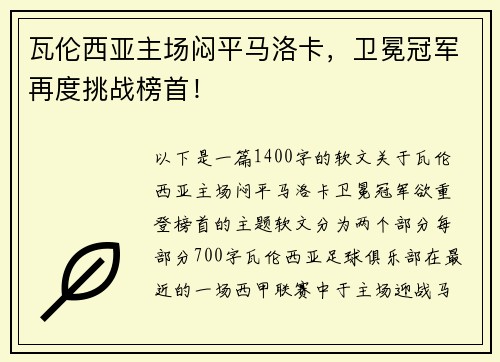 瓦伦西亚主场闷平马洛卡，卫冕冠军再度挑战榜首！

以下是一篇1400字的软文关于瓦伦西亚主场闷平马洛卡卫冕冠军欲重登榜首的主题软文分为两个部分每部分700字瓦伦西亚足球俱乐部在最近的一场西甲联赛中于主场迎战马